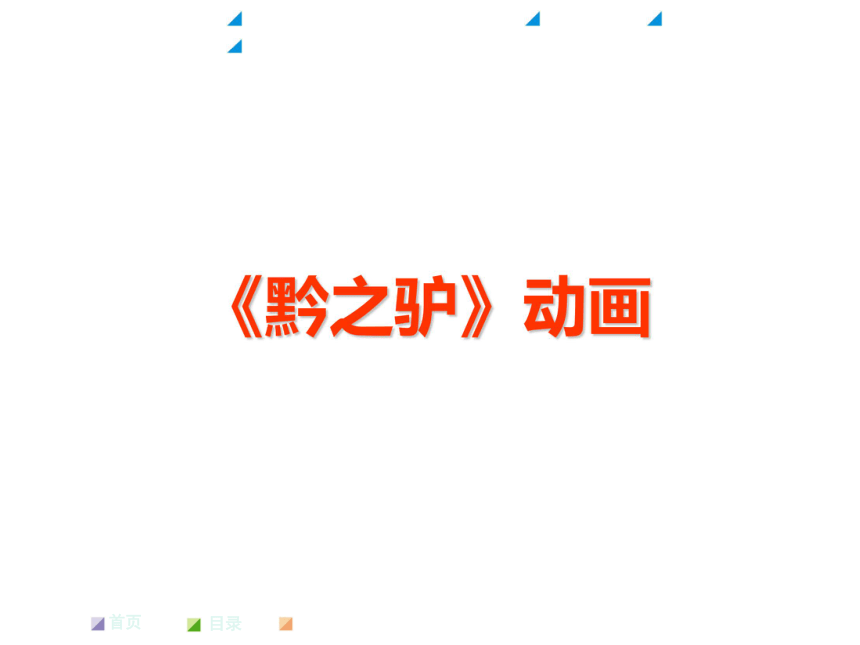 《黔之驴》动画

首页 目录